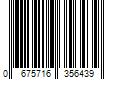 0 675716 356439